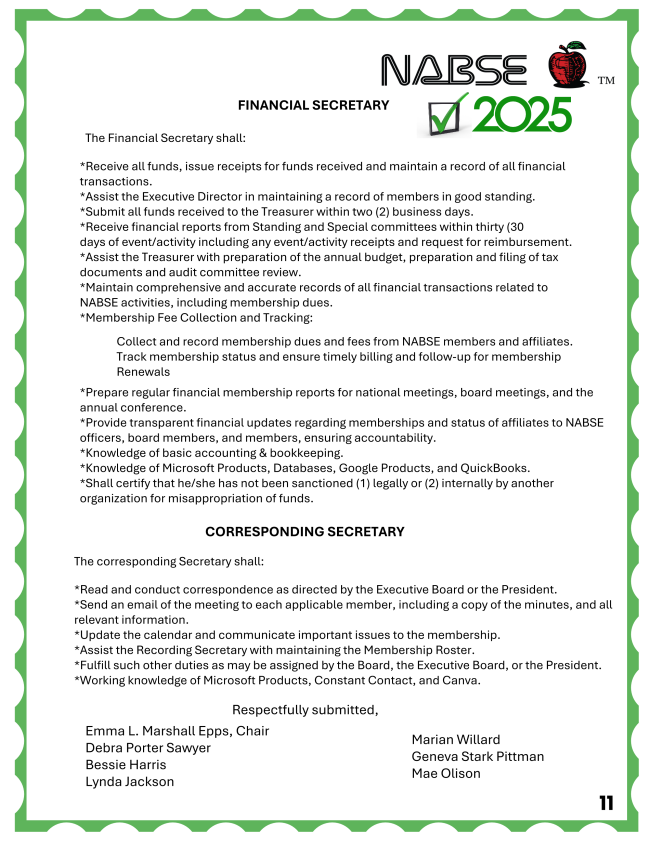 NABSE ™
2025

FINANCIAL SECRETARY

The Financial Secretary shall:

*Receive all funds, issue receipts for funds received and maintain a record of all financial transactions.
*Assist the Executive Director in maintaining a record of members in good standing.
*Submit all funds received to the Treasurer within two (2) business days.
*Receive financial reports from Standing and Special committees within thirty (30 days of event/activity including any event/activity receipts and request for reimbursement.
*Assist the Treasurer with preparation of the annual budget, preparation and filing of tax documents and audit committee review.
*Maintain comprehensive and accurate records of all financial transactions related to NABSE activities, including membership dues.
*Membership Fee Collection and Tracking:

Collect and record membership dues and fees from NABSE members and affiliates. Track membership status and ensure timely billing and follow-up for membership Renewals

*Prepare regular financial membership reports for national meetings, board meetings, and the annual conference.
*Provide transparent financial updates regarding memberships and status of affiliates to NABSE officers, board members, and members, ensuring accountability.
*Knowledge of basic accounting & bookkeeping.
*Knowledge of Microsoft Products, Databases, Google Products, and QuickBooks.
*Shall certify that he/she has not been sanctioned (1) legally or (2) internally by another organization for misappropriation of funds.

CORRESPONDING SECRETARY

The corresponding Secretary shall:

*Read and conduct correspondence as directed by the Executive Board or the President.
*Send an email of the meeting to each applicable member, including a copy of the minutes, and all relevant information.
*Update the calendar and communicate important issues to the membership.
*Assist the Recording Secretary with maintaining the Membership Roster.
*Fulfill such other duties as may be assigned by the Board, the Executive Board, or the President.
*Working knowledge of Microsoft Products, Constant Contact, and Canva.

Respectfully submitted,

Emma L. Marshall Epps, Chair
Debra Porter Sawyer
Bessie Harris
Lynda Jackson

Marian Willard
Geneva Stark Pittman
Mae Olison

11